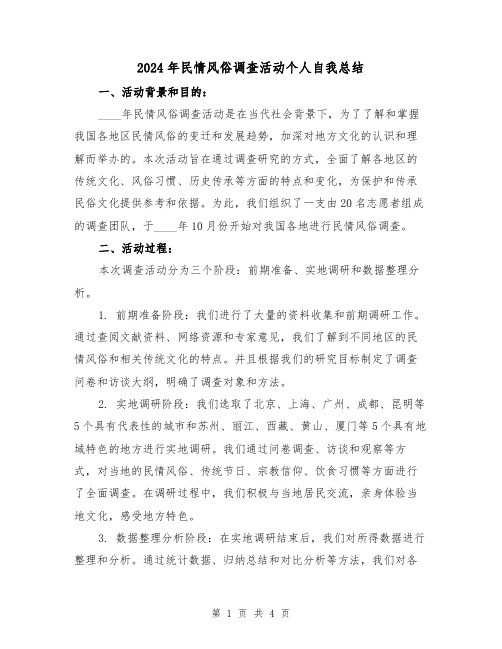 2024年民情风俗调查活动个人自我总结

一、活动背景和目的：

____年民情风俗调查活动是在当代社会背景下，为了了解和掌握我国各地区民情风俗的变迁和发展趋势，加深对地方文化的认识和理解而举办的。本次活动旨在通过调查研究的方式，全面了解各地区的传统文化、风俗习惯、历史传承等方面的特点和变化，为保护和传承民俗文化提供参考和依据。为此，我们组织了一支由20名志愿者组成的调查团队，于____年10月份开始对我国各地进行民情风俗调查。

二、活动过程：

本次调查活动分为三个阶段：前期准备、实地调研和数据整理分析。

1. 前期准备阶段：我们进行了大量的资料收集和前期调研工作。通过查阅文献资料、网络资源和专家意见，我们了解到不同地区的民情风俗和相关传统文化的特点。并且根据我们的研究目标制定了调查问卷和访谈大纲，明确了调查对象和方法。

2. 实地调研阶段：我们选取了北京、上海、广州、成都、昆明等5个具有代表性的城市和苏州、丽江、西藏、黄山、厦门等5个具有地域特色的地方进行实地调研。我们通过问卷调查、访谈和观察等方式，对当地的民情风俗、传统节日、宗教信仰、饮食习惯等方面进行了全面调查。在调研过程中，我们积极与当地居民交流，亲身体验当地文化，感受地方特色。

3. 数据整理分析阶段：在实地调研结束后，我们对所得数据进行整理和分析。通过统计数据、归纳总结和对比分析等方法，我们对各

第 1 页 共 4 页